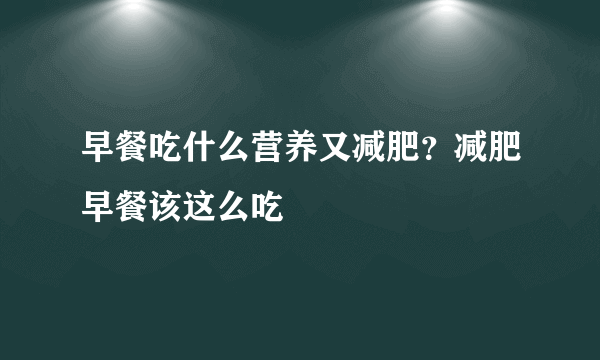 早餐吃什么营养又减肥？减肥早餐该这么吃